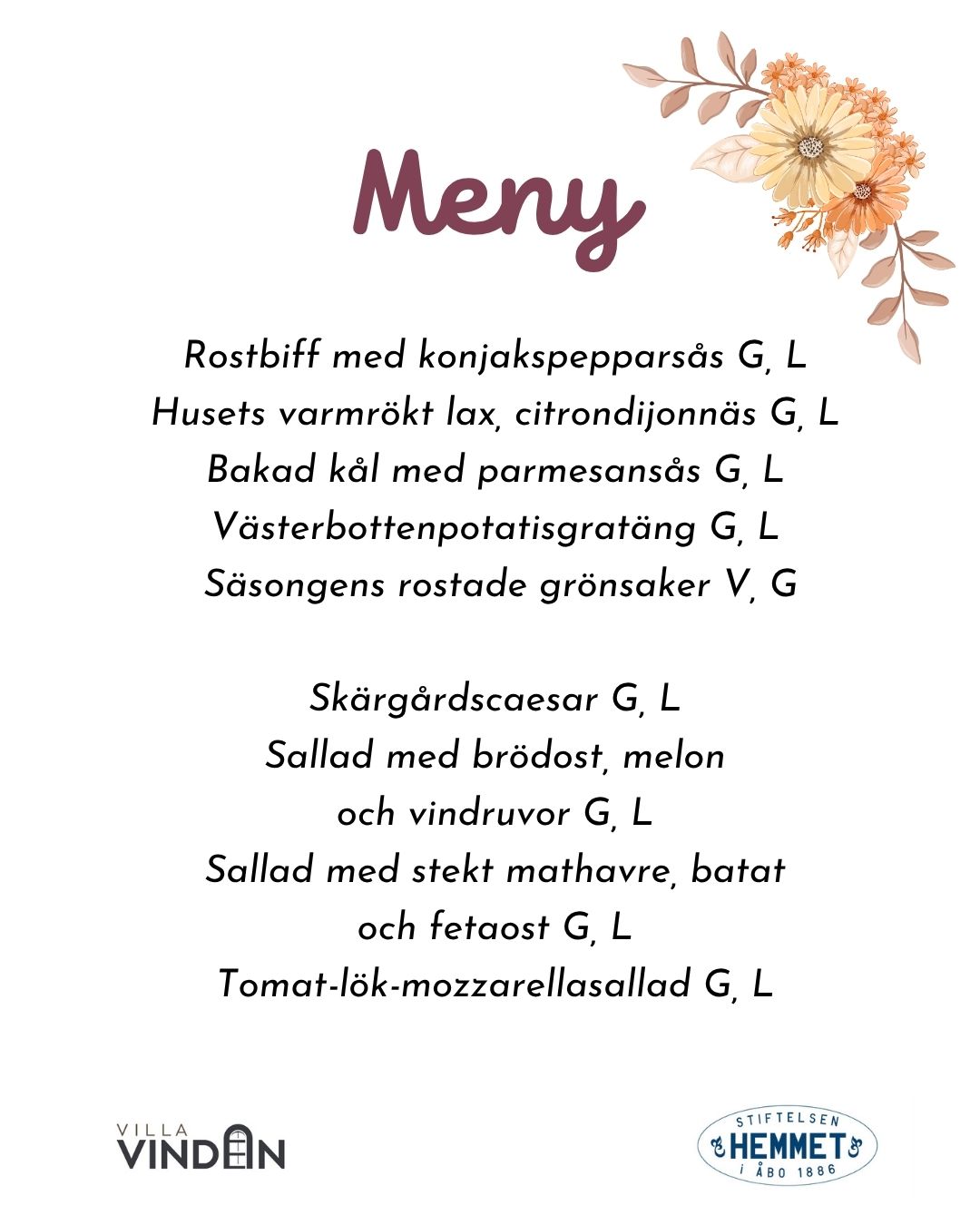 Meny

Rostbiff med konjakspepparsås G, L
Husets varmrökt lax, citrondijonnäs G, L
Bakad kål med parmesansås G, L
Västerbottenpotatisgratäng G, L
Säsongens rostade grönsaker V, G

Skärgårdscaesar G, L
Sallad med brödost, melon och vindruvor G, L
Sallad med stekt mathavre, batat och fetaost G, L
Tomat-lök-mozzarellasallad G, L

VILLA VINDEN

STIFTELSEN HEMMET i ÅBO 1886